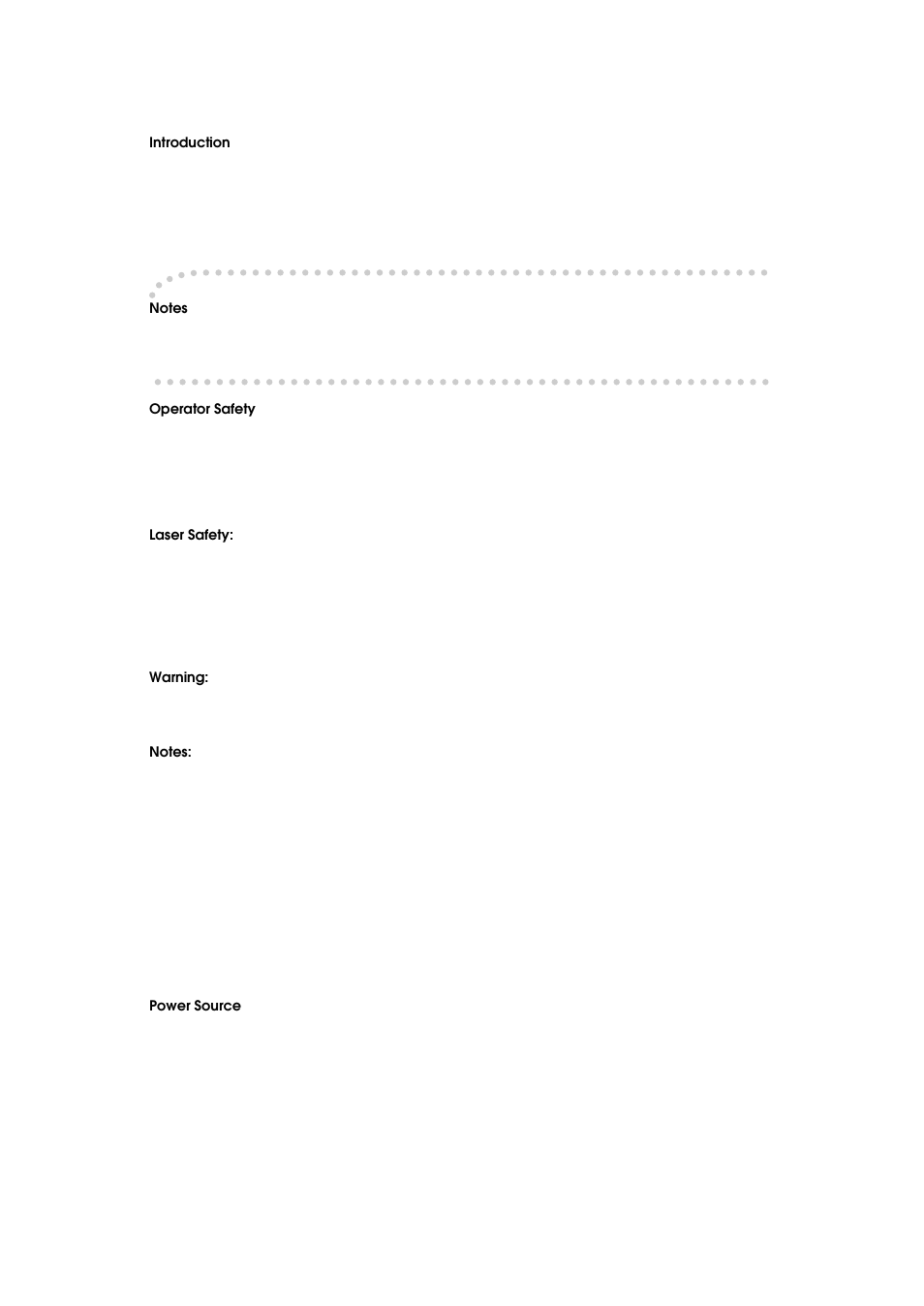 Introduction

Notes

Operator Safety

Laser Safety:

Warning:

Notes:

Power Source